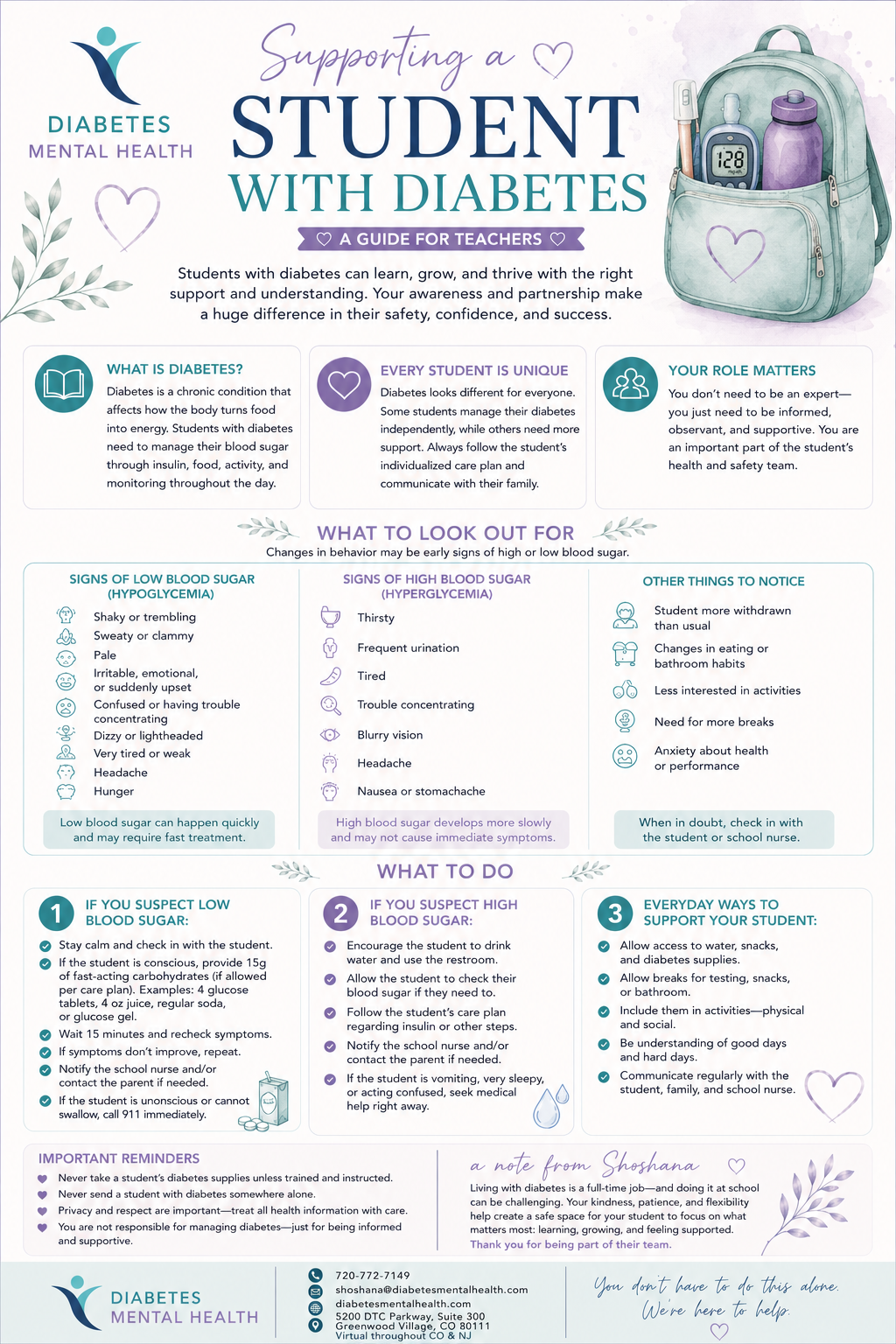 DIABETES
MENTAL HEALTH

Supporting a
STUDENT
WITH DIABETES

A GUIDE FOR TEACHERS

128

Students with diabetes can learn, grow, and thrive with the right support and understanding. Your awareness and partnership make a huge difference in their safety, confidence, and success.

WHAT IS DIABETES?
Diabetes is a chronic condition that affects how the body turns food into energy. Students with diabetes need to manage their blood sugar through insulin, food, activity, and monitoring throughout the day.

EVERY STUDENT IS UNIQUE
Diabetes looks different for everyone. Some students manage their diabetes independently, while others need more support. Always follow the student's individualized care plan and communicate with their family.

YOUR ROLE MATTERS
You don't need to be an expert—you just need to be informed, observant, and supportive. You are an important part of the student's health and safety team.

WHAT TO LOOK OUT FOR
Changes in behavior may be early signs of high or low blood sugar.

SIGNS OF LOW BLOOD SUGAR (HYPOGLYCEMIA)
Shaky or trembling
Sweaty or clammy
Pale
Irritable, emotional, or suddenly upset
Confused or having trouble concentrating
Dizzy or lightheaded
Very tired or weak
Headache
Hunger
Low blood sugar can happen quickly and may require fast treatment.

SIGNS OF HIGH BLOOD SUGAR (HYPERGLYCEMIA)
Thirsty
Frequent urination
Tired
Trouble concentrating
Blurry vision
Headache
Nausea or stomachache
High blood sugar develops more slowly and may not cause immediate symptoms.

OTHER THINGS TO NOTICE
Student more withdrawn than usual
Changes in eating or bathroom habits
Less interested in activities
Need for more breaks
Anxiety about health or performance
When in doubt, check in with the student or school nurse.

WHAT TO DO

1 IF YOU SUSPECT LOW BLOOD SUGAR:
Stay calm and check in with the student.
If the student is conscious, provide 15g of fast-acting carbohydrates (if allowed per care plan). Examples: 4 glucose tablets, 4 oz juice, regular soda, or glucose gel.
Wait 15 minutes and recheck symptoms.
If symptoms don't improve, repeat.
Notify the school nurse and/or contact the parent if needed.
If the student is unonscious or cannot swallow, call 911 immediately.

2 IF YOU SUSPECT HIGH BLOOD SUGAR:
Encourage the student to drink water and use the restroom.
Allow the student to check their blood sugar if they need to.
Follow the student's care plan regarding insulin or other steps.
Notify the school nurse and/or contact the parent if needed.
If the student is vomiting, very sleepy, or acting confused, seek medical help right away.

3 EVERYDAY WAYS TO SUPPORT YOUR STUDENT:
Allow access to water, snacks, and diabetes supplies.
Allow breaks for testing, snacks, or bathroom.
Include them in activities—physical and social.
Be understanding of good days and hard days.
Communicate regularly with the student, family, and school nurse.

IMPORTANT REMINDERS
Never take a student's diabetes supplies unless trained and instructed.
Never send a student with diabetes somewhere alone.
Privacy and respect are important—treat all health information with care.
You are not responsible for managing diabetes—just for being informed and supportive.

a note from Shoshana
Living with diabetes is a full-time job—and doing it at school can be challenging. Your kindness, patience, and flexibility help create a safe space for your student to focus on what matters most: learning, growing, and feeling supported.
Thank you for being part of their team.

DIABETES
MENTAL HEALTH

720-772-7149
shoshana@diabetesmentalhealth.com
diabetesmentalhealth.com
5200 DTC Parkway, Suite 300
Greenwood Village, CO 80111
Virtual throughout CO & NJ

You don't have to do this alone.
We're here to help.